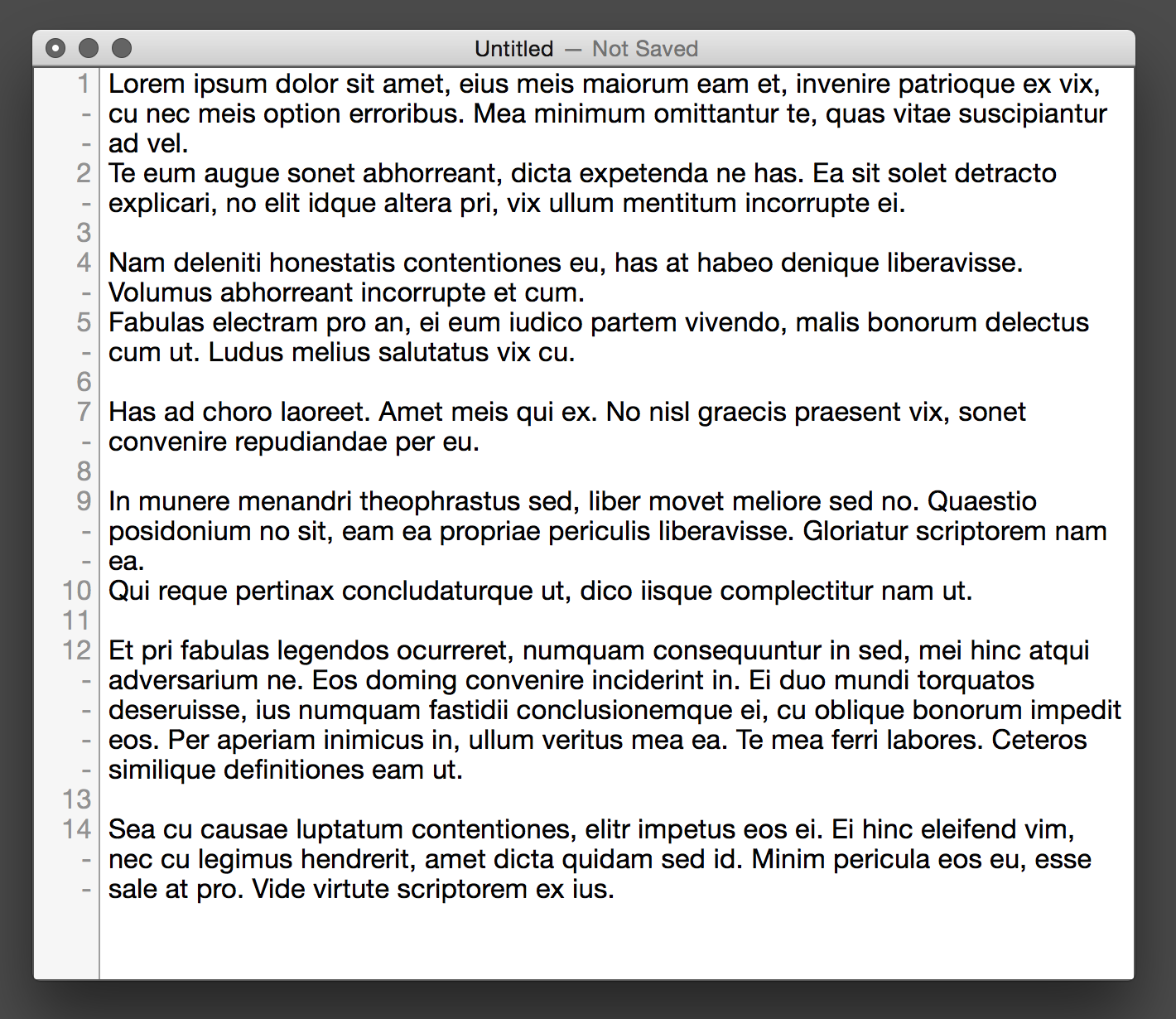 Untitled — Not Saved

1 Lorem ipsum dolor sit amet, eius meis maiorum eam et, invenire patrioque ex vix, cu nec meis option erroribus. Mea minimum omittantur te, quas vitae suscipiantur ad vel.
2 Te eum augue sonet abhorreant, dicta expetenda ne has. Ea sit solet detracto explicari, no elit idque altera pri, vix ullum mentitum incorrupte ei.
3
4 Nam deleniti honestatis contentiones eu, has at habeo denique liberavisse. Volumus abhorreant incorrupte et cum.
5 Fabulas electram pro an, ei eum iudico partem vivendo, malis bonorum delectus cum ut. Ludus melius salutatus vix cu.
6
7 Has ad choro laoreet. Amet meis qui ex. No nisl graecis praesent vix, sonet convenire repudiandae per eu.
8
9 In munere menandri theophrastus sed, liber movet meliore sed no. Quaestio posidonium no sit, eam ea propriae periculis liberavisse. Gloriatur scriptorem nam ea.
10 Qui reque pertinax concludaturque ut, dico iisque complectitur nam ut.
11
12 Et pri fabulas legendos ocurreret, numquam consequuntur in sed, mei hinc atqui adversarium ne. Eos doming convenire inciderint in. Ei duo mundi torquatos deseruisse, ius numquam fastidii conclusionemque ei, cu oblique bonorum impedit eos. Per aperiam inimicus in, ullum veritus mea ea. Te mea ferri labores. Ceteros similique definitiones eam ut.
13
14 Sea cu causae luptatum contentiones, elitr impetus eos ei. Ei hinc eleifend vim, nec cu legimus hendrerit, amet dicta quidam sed id. Minim pericula eos eu, esse sale at pro. Vide virtute scriptorem ex ius.